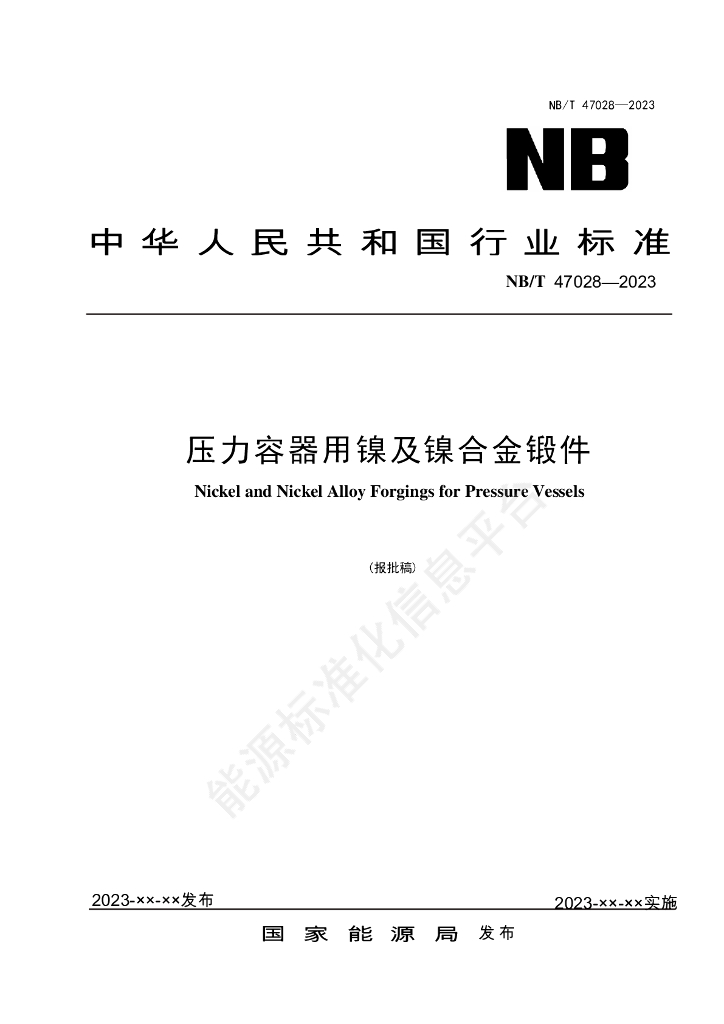 NB/T 47028—2023

NB

中华人民共和国行业标准

NB/T 47028—2023

压力容器用镍及镍合金锻件

Nickel and Nickel Alloy Forgings for Pressure Vessels

（报批稿）

能源标准化信息平台

2023-××-××发布

2023-××-××实施

国家能源局 发布